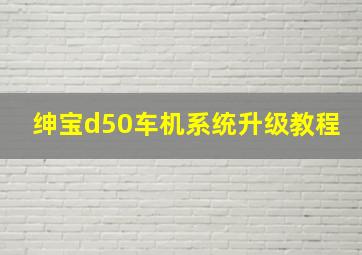 绅宝d50车机系统升级教程